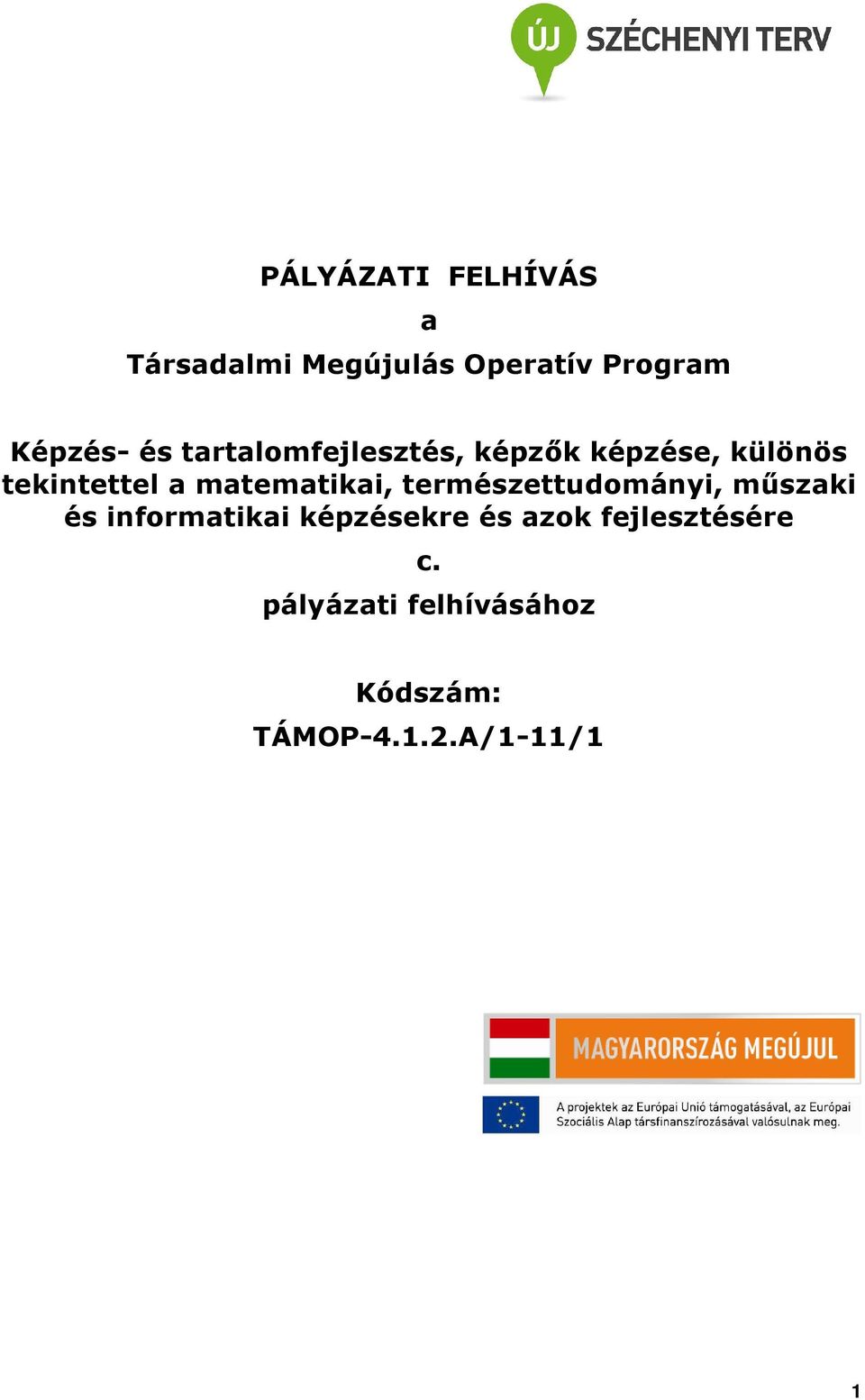 ÚJ SZÉCHENYI TERV

PÁLYÁZATI FELHÍVÁS

a

Társadalmi Megújulás Operatív Program

Képzés- és tartalomfejlesztés, képzők képzése, különös tekintettel a matematikai, természettudományi, műszaki és informatikai képzésekre és azok fejlesztésére

c.

pályázati felhívásához

Kódszám:

TÁMOP-4.1.2.A/1-11/1

MAGYARORSZÁG MEGÚJUL

A projektek az Európai Unió támogatásával, az Európai Szociális Alap társfinanszírozásával valósulnak meg.

1